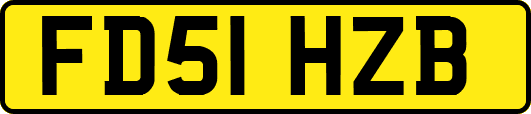 FD51 HZB